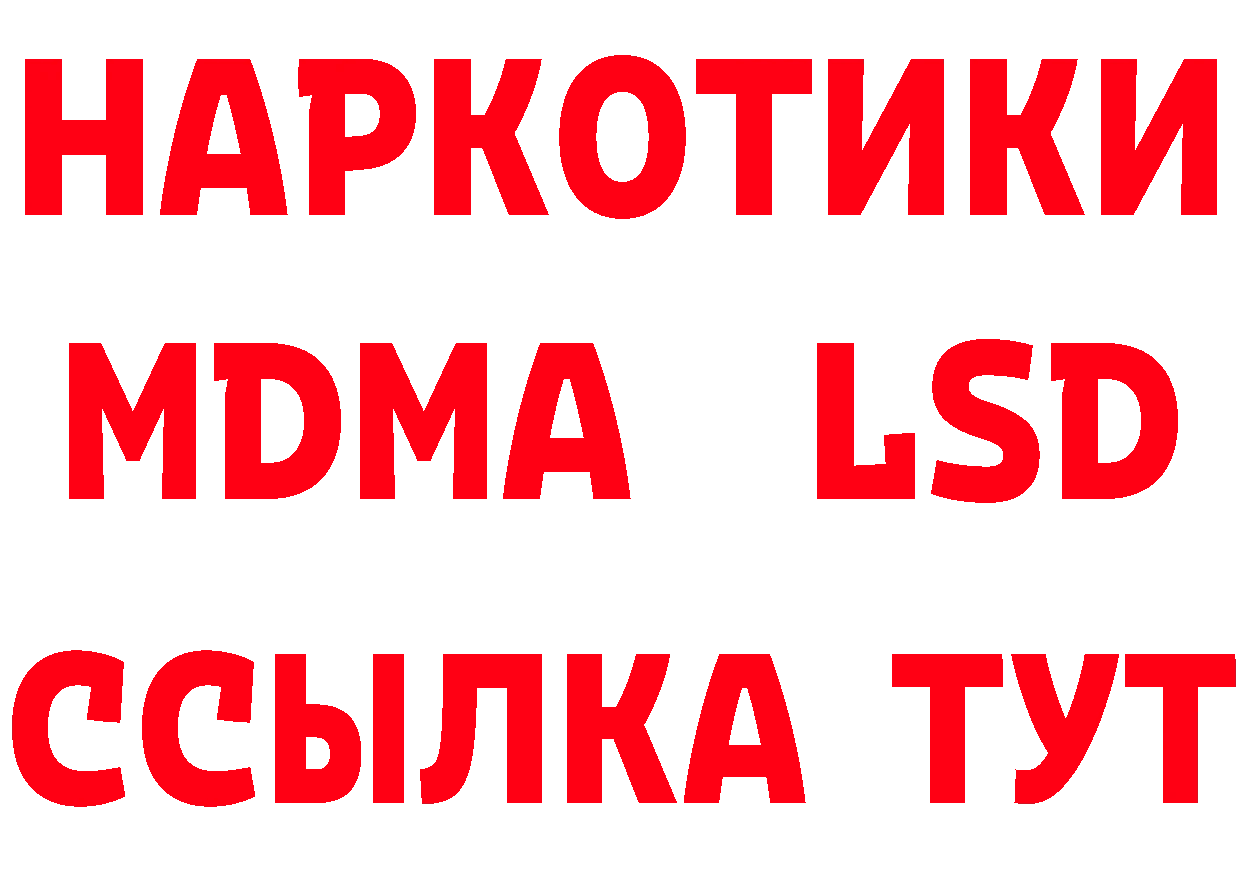 НАРКОТИКИ
MDMA LSD
ССЫЛКА ТУТ